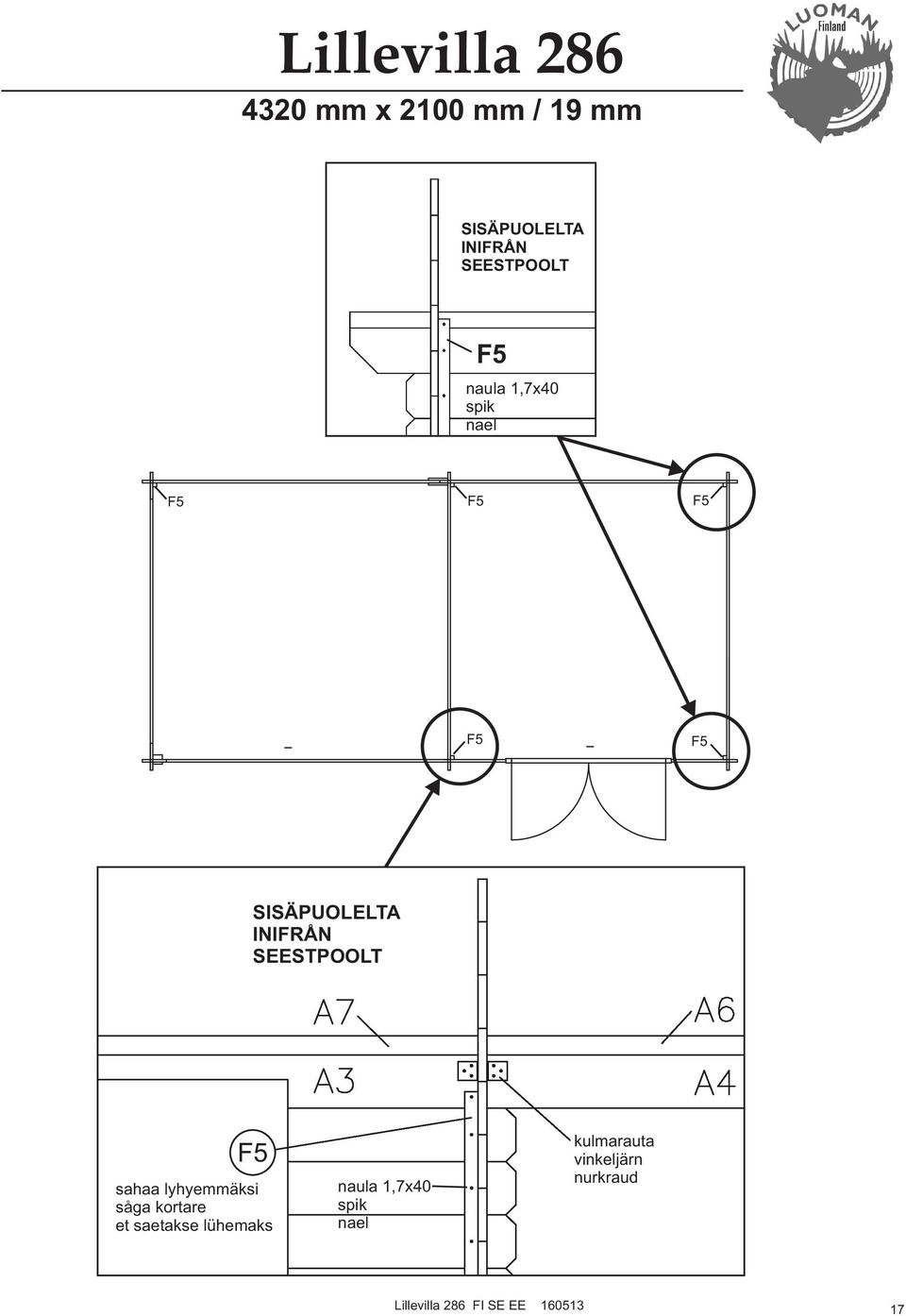 Lillevilla 286

4320 mm x 2100 mm / 19 mm

LUOMAN Finland

SISÄPUOLELTA
INIFRÅN
SEESTPOOLT

F5

naula 1,7x40
spik
nael

F5

F5

F5

F5

F5

SISÄPUOLELTA
INIFRÅN
SEESTPOOLT

A7

A6

A3

A4

F5

sahaa lyhyemmäksi
såga kortare
et saetakse lühemaks

naula 1,7x40
spik
nael

kulmarauta
vinkeljärn
nurkraud

Lillevilla 286 FI SE EE 160513

17